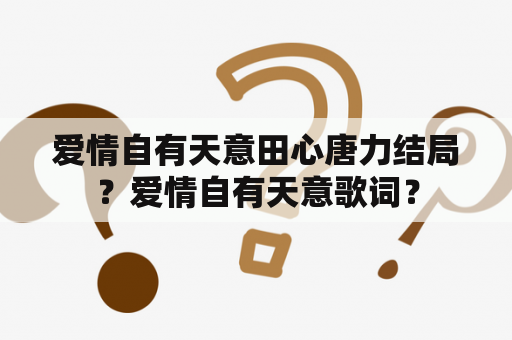 爱情自有天意田心唐力结局？爱情自有天意歌词？